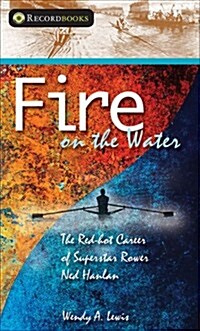 RECORDBOOKS

Fire
on the Water

The Red-hot Career of Superstar Rower Ned Hanlan

Wendy A. Lewis